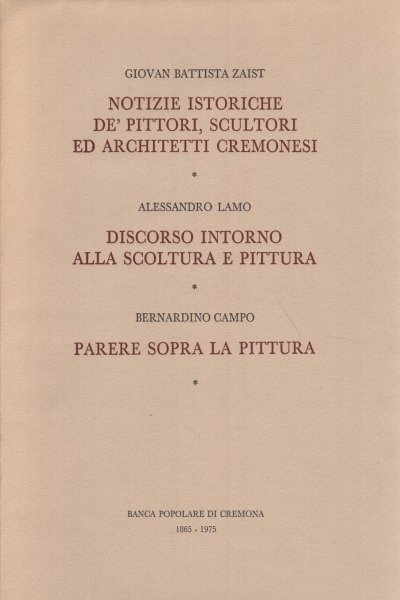 GIOVAN BATTISTA ZAIST

NOTIZIE ISTORICHE DE' PITTORI, SCULTORI ED ARCHITETTI CREMONESI

*

ALESSANDRO LAMO

DISCORSO INTORNO ALLA SCOLTURA E PITTURA

*

BERNARDINO CAMPO

PARERE SOPRA LA PITTURA

*

BANCA POPOLARE DI CREMONA
1865 - 1975